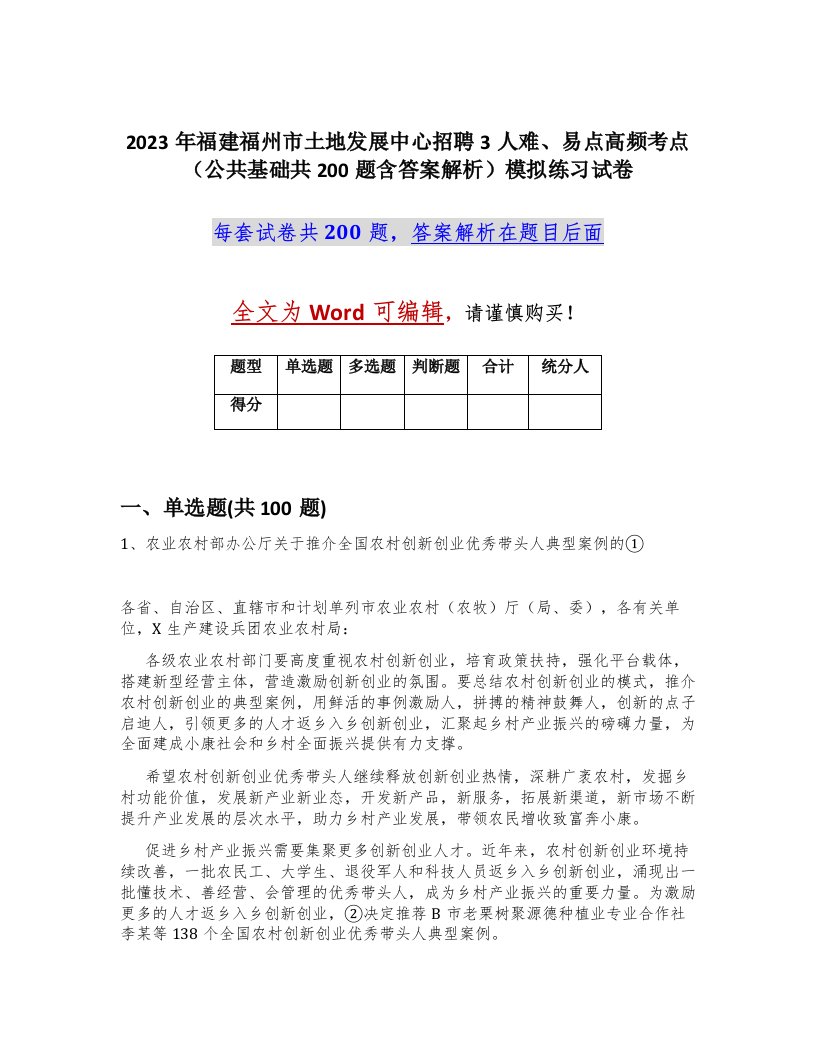 2023 年福建福州市土地发展中心招聘 3 人难、易点高频考点（公共基础共 200 题含答案解析）模拟练习试卷

每套试卷共 200 题，答案解析在题目后面

全文为 Word 可编辑，请谨慎购买！

| 题型 | 单选题 | 多选题 | 判断题 | 合计 | 统分人 |
|---|---|---|---|---|---|
| 得分 | | | | | |

一、单选题(共 100 题)

1、农业农村部办公厅关于推介全国农村创新创业优秀带头人典型案例的①

各省、自治区、直辖市和计划单列市农业农村（农牧）厅（局、委），各有关单位，X 生产建设兵团农业农村局：

各级农业农村部门要高度重视农村创新创业，培育政策扶持，强化平台载体，搭建新型经营主体，营造激励创新创业的氛围。要总结农村创新创业的模式，推介农村创新创业的典型案例，用鲜活的事例激励人，拼搏的精神鼓舞人，创新的点子启迪人，引领更多的人才返乡入乡创新创业，汇聚起乡村产业振兴的磅礴力量，为全面建成小康社会和乡村全面振兴提供有力支撑。

希望农村创新创业优秀带头人继续释放创新创业热情，深耕广袤农村，发掘乡村功能价值，发展新产业新业态，开发新产品，新服务，拓展新渠道，新市场不断提升产业发展的层次水平，助力乡村产业发展，带领农民增收致富奔小康。

促进乡村产业振兴需要集聚更多创新创业人才。近年来，农村创新创业环境持续改善，一批农民工、大学生、退役军人和科技人员返乡入乡创新创业，涌现出一批懂技术、善经营、会管理的优秀带头人，成为乡村产业振兴的重要力量。为激励更多的人才返乡入乡创新创业，②决定推荐 B 市老栗树聚源德种植业专业合作社李某等 138 个全国农村创新创业优秀带头人典型案例。